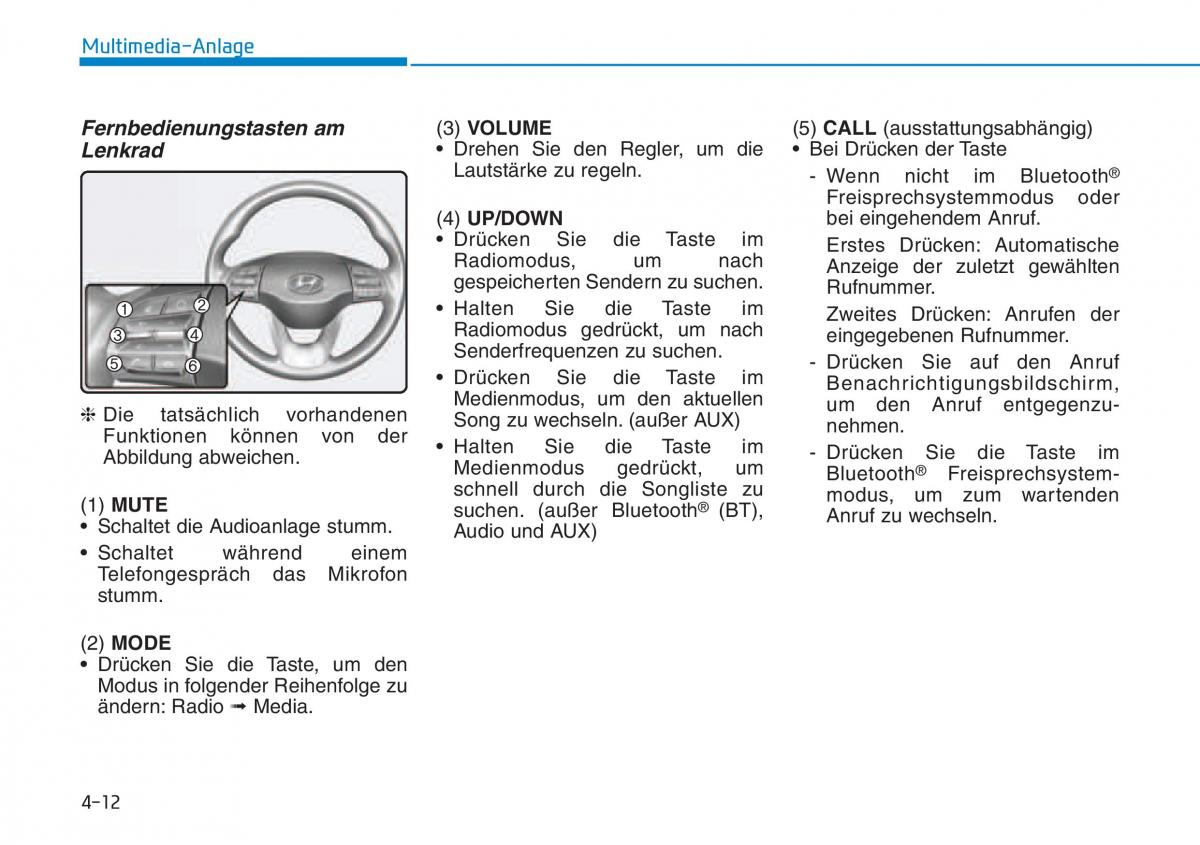 Multimedia-Anlage

Fernbedienungstasten am Lenkrad

1 2 3 4 5 6

❈ Die tatsächlich vorhandenen Funktionen können von der Abbildung abweichen.

(1) MUTE
• Schaltet die Audioanlage stumm.
• Schaltet während einem Telefongespräch das Mikrofon stumm.

(2) MODE
• Drücken Sie die Taste, um den Modus in folgender Reihenfolge zu ändern: Radio ➟ Media.

(3) VOLUME
• Drehen Sie den Regler, um die Lautstärke zu regeln.

(4) UP/DOWN
• Drücken Sie die Taste im Radiomodus, um nach gespeicherten Sendern zu suchen.
• Halten Sie die Taste im Radiomodus gedrückt, um nach Senderfrequenzen zu suchen.
• Drücken Sie die Taste im Medienmodus, um den aktuellen Song zu wechseln. (außer AUX)
• Halten Sie die Taste im Medienmodus gedrückt, um schnell durch die Songliste zu suchen. (außer Bluetooth® (BT), Audio und AUX)

(5) CALL (ausstattungsabhängig)
• Bei Drücken der Taste
- Wenn nicht im Bluetooth® Freisprechsystemmodus oder bei eingehendem Anruf.
Erstes Drücken: Automatische Anzeige der zuletzt gewählten Rufnummer.
Zweites Drücken: Anrufen der eingegebenen Rufnummer.
- Drücken Sie auf den Anruf Benachrichtigungsbildschirm, um den Anruf entgegenzunehmen.
- Drücken Sie die Taste im Bluetooth® Freisprechsystemmodus, um zum wartenden Anruf zu wechseln.

4-12